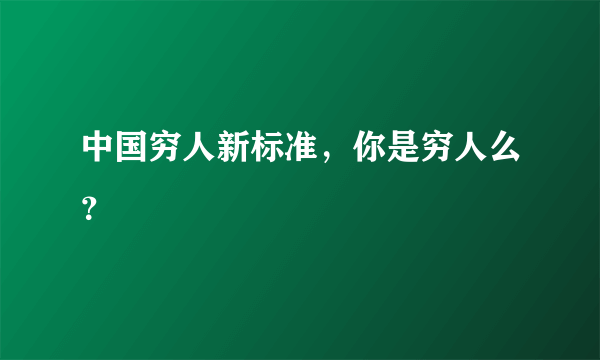 中国穷人新标准，你是穷人么?